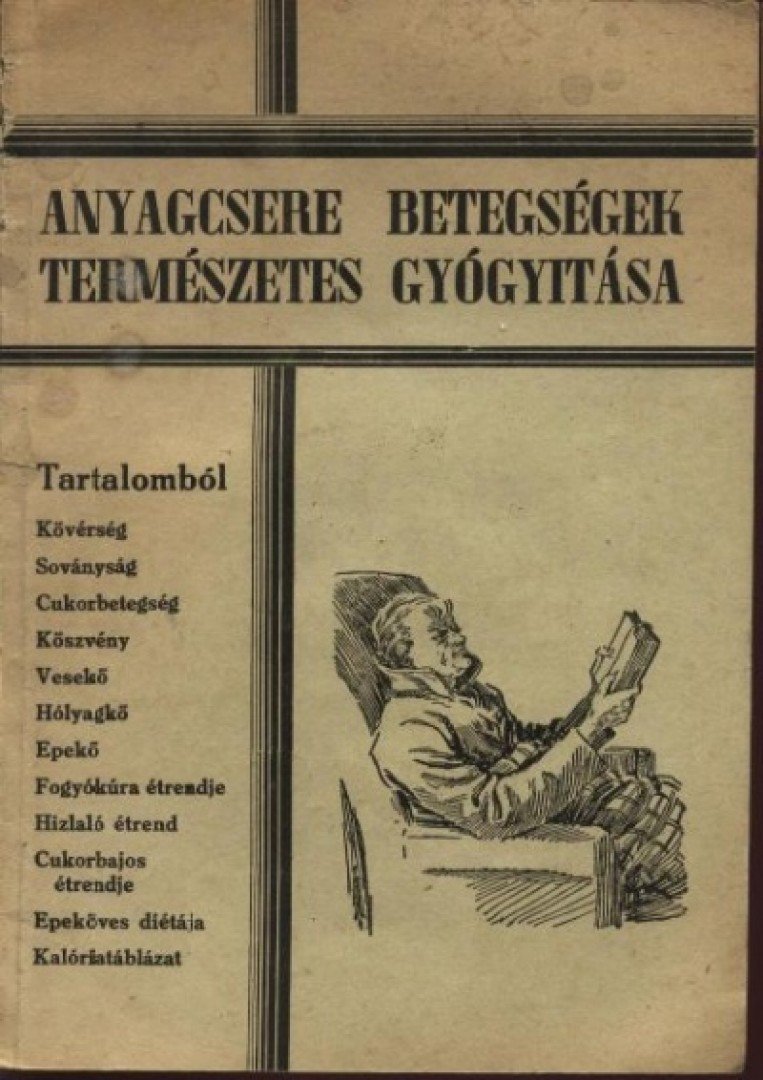 ANYAGCSERE BETEGSÉGEK TERMÉSZETES GYÓGYITÁSA

Tartalomból

Kövérség

Soványság

Cukorbetegség

Köszvény

Vesekő

Hólyagkő

Epekő

Fogyókúra étrendje

Hizlaló étrend

Cukorbajos étrendje

Epeköves diétája

Kalóriatáblázat